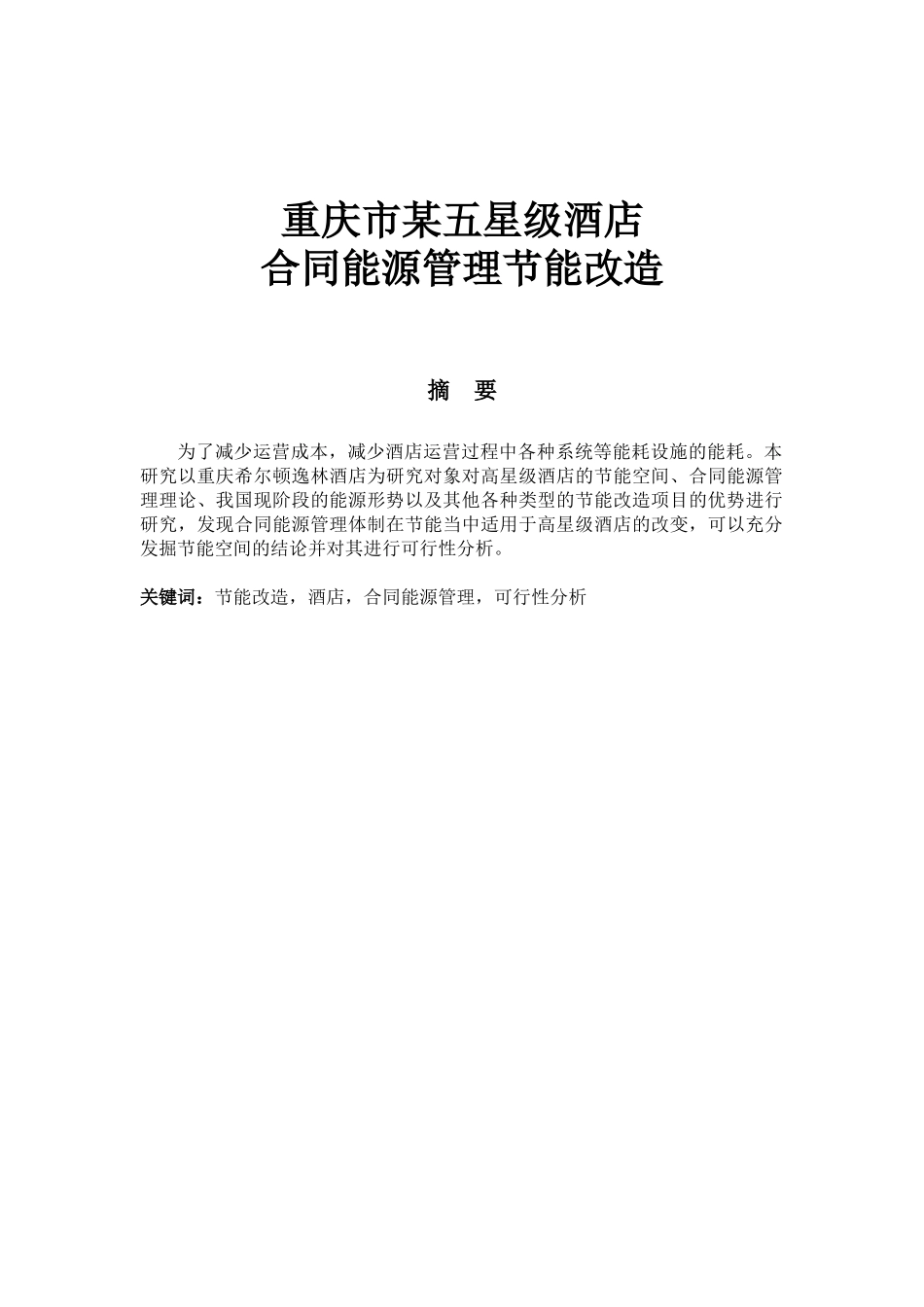 重庆市某五星级酒店
合同能源管理节能改造

摘　要

为了减少运营成本，减少酒店运营过程中各种系统等能耗设施的能耗。本研究以重庆希尔顿逸林酒店为研究对象对高星级酒店的节能空间、合同能源管理理论、我国现阶段的能源形势以及其他各种类型的节能改造项目的优势进行研究，发现合同能源管理体制在节能当中适用于高星级酒店的改变，可以充分发掘节能空间的结论并对其进行可行性分析。

关键词：节能改造，酒店，合同能源管理，可行性分析